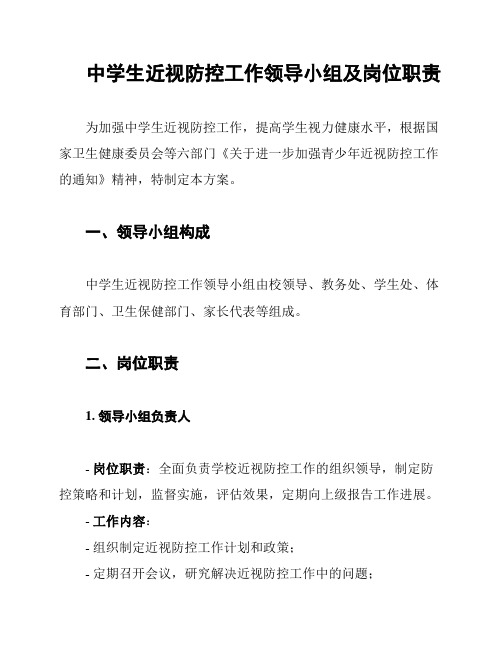 中学生近视防控工作领导小组及岗位职责

为加强中学生近视防控工作，提高学生视力健康水平，根据国家卫生健康委员会等六部门《关于进一步加强青少年近视防控工作的通知》精神，特制定本方案。

一、领导小组构成

中学生近视防控工作领导小组由校领导、教务处、学生处、体育部门、卫生保健部门、家长代表等组成。

二、岗位职责

1. 领导小组负责人

- 岗位职责：全面负责学校近视防控工作的组织领导，制定防控策略和计划，监督实施，评估效果，定期向上级报告工作进展。

- 工作内容：

- 组织制定近视防控工作计划和政策；

- 定期召开会议，研究解决近视防控工作中的问题；